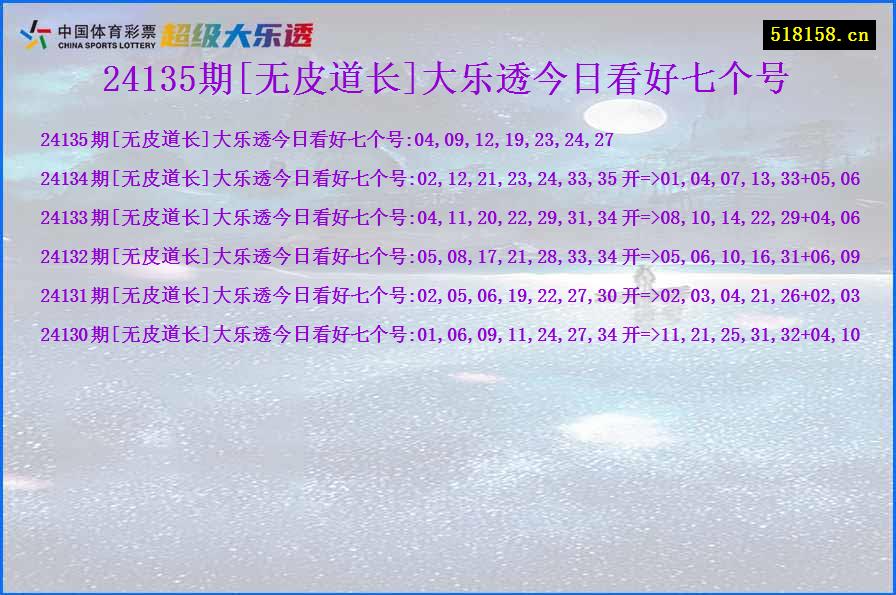 中国体育彩票 CHINA SPORTS LOTTERY 超级大乐透

518158.cn

24135期[无皮道长]大乐透今日看好七个号

24135期[无皮道长]大乐透今日看好七个号:04,09,12,19,23,24,27

24134期[无皮道长]大乐透今日看好七个号:02,12,21,23,24,33,35 开=>01,04,07,13,33+05,06

24133期[无皮道长]大乐透今日看好七个号:04,11,20,22,29,31,34 开=>08,10,14,22,29+04,06

24132期[无皮道长]大乐透今日看好七个号:05,08,17,21,28,33,34 开=>05,06,10,16,31+06,09

24131期[无皮道长]大乐透今日看好七个号:02,05,06,19,22,27,30 开=>02,03,04,21,26+02,03

24130期[无皮道长]大乐透今日看好七个号:01,06,09,11,24,27,34 开=>11,21,25,31,32+04,10